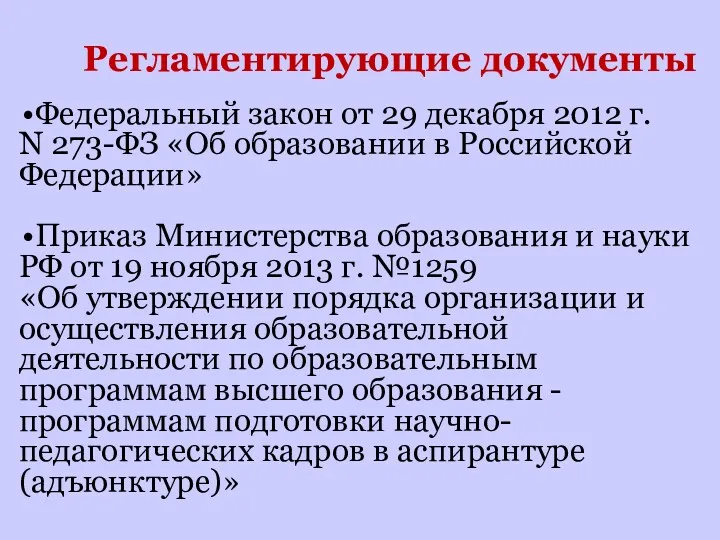 Регламентирующие документы

•Федеральный закон от 29 декабря 2012 г. N 273-ФЗ «Об образовании в Российской Федерации»

•Приказ Министерства образования и науки РФ от 19 ноября 2013 г. №1259 «Об утверждении порядка организации и осуществления образовательной деятельности по образовательным программам высшего образования - программам подготовки научно-педагогических кадров в аспирантуре (адъюнктуре)»